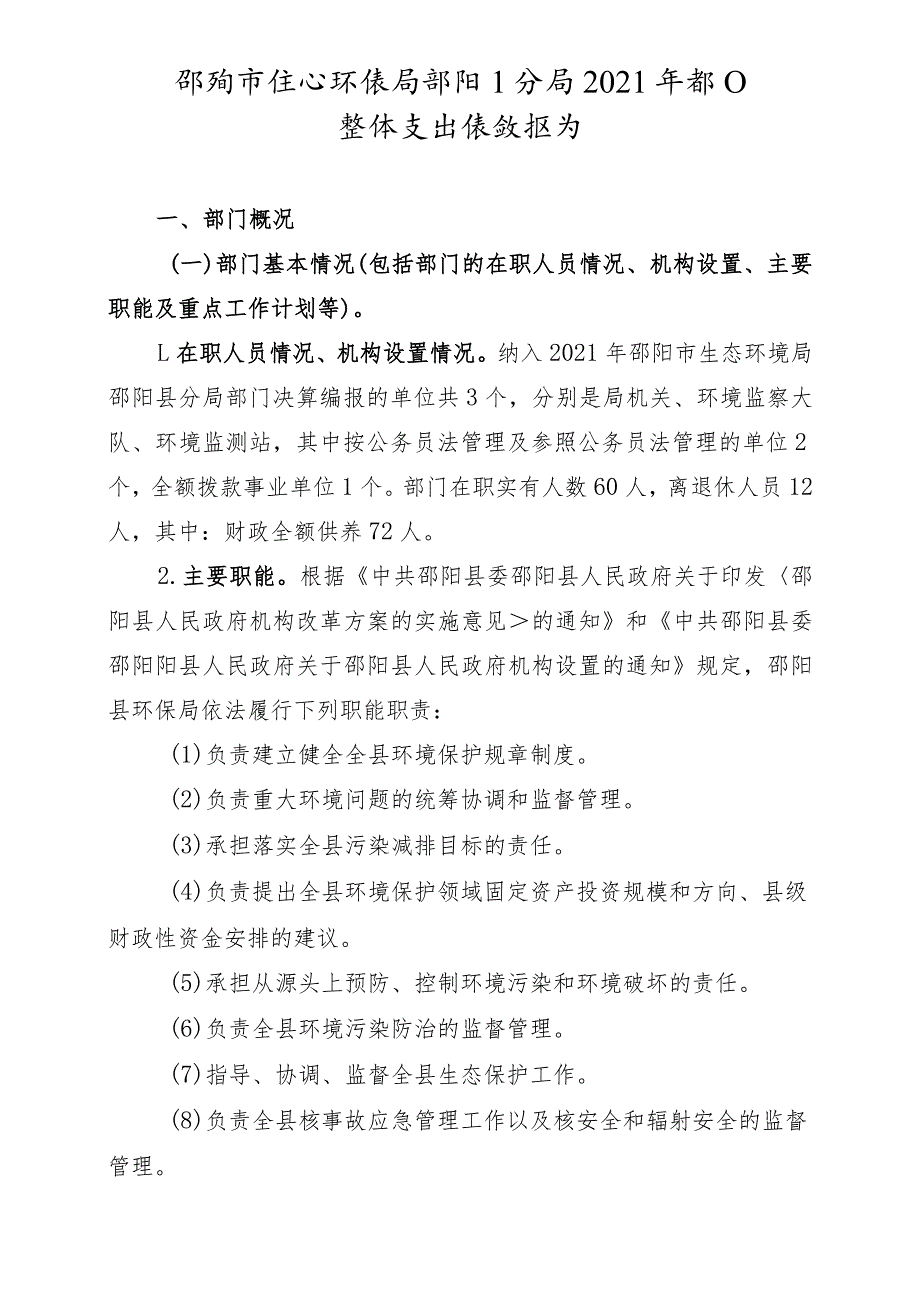 邵殉市住心环俵局部阳1分局2021年都O
整体支出俵敛抠为

一、部门概况

(一)部门基本情况(包括部门的在职人员情况、机构设置、主要职能及重点工作计划等)。

L在职人员情况、机构设置情况。纳入2021年邵阳市生态环境局邵阳县分局部门决算编报的单位共3个，分别是局机关、环境监察大队、环境监测站，其中按公务员法管理及参照公务员法管理的单位2个，全额拨款事业单位1个。部门在职实有人数60人，离退休人员12人，其中：财政全额供养72人。

2.主要职能。根据《中共邵阳县委邵阳县人民政府关于印发〈邵阳县人民政府机构改革方案的实施意见＞的通知》和《中共邵阳县委邵阳阳县人民政府关于邵阳县人民政府机构设置的通知》规定，邵阳县环保局依法履行下列职能职责：

(1)负责建立健全全县环境保护规章制度。

(2)负责重大环境问题的统筹协调和监督管理。

(3)承担落实全县污染减排目标的责任。

(4)负责提出全县环境保护领域固定资产投资规模和方向、县级财政性资金安排的建议。

(5)承担从源头上预防、控制环境污染和环境破坏的责任。

(6)负责全县环境污染防治的监督管理。

(7)指导、协调、监督全县生态保护工作。

(8)负责全县核事故应急管理工作以及核安全和辐射安全的监督管理。